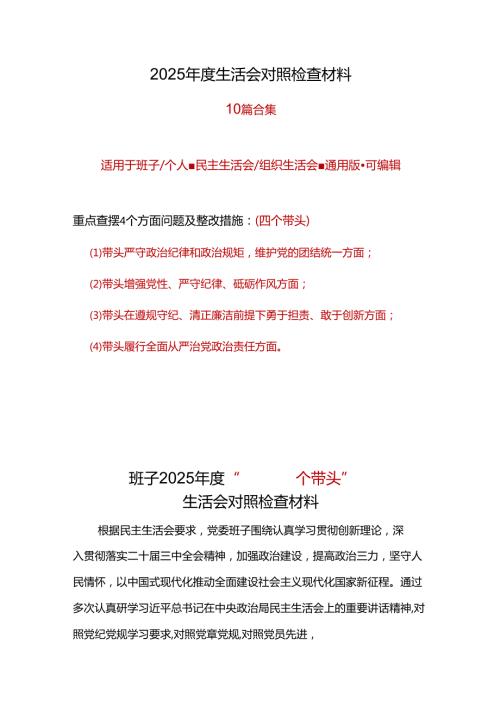 2025年度生活会对照检查材料

10篇合集

适用于班子/个人■民主生活会/组织生活会■通用版•可编辑

重点查摆4个方面问题及整改措施：(四个带头)

(1)带头严守政治纪律和政治规矩，维护党的团结统一方面；

(2)带头增强党性、严守纪律、砥砺作风方面；

(3)带头在遵规守纪、清正廉洁前提下勇于担责、敢于创新方面；

(4)带头履行全面从严治党政治责任方面。

班子2025年度“ 个带头”
生活会对照检查材料

根据民主生活会要求，党委班子围绕认真学习贯彻创新理论，深入贯彻落实二十届三中全会精神，加强政治建设，提高政治三力，坚守人民情怀，以中国式现代化推动全面建设社会主义现代化国家新征程。通过多次认真研学习近平总书记在中央政治局民主生活会上的重要讲话精神,对照党纪党规学习要求,对照党章党规,对照党员先进，